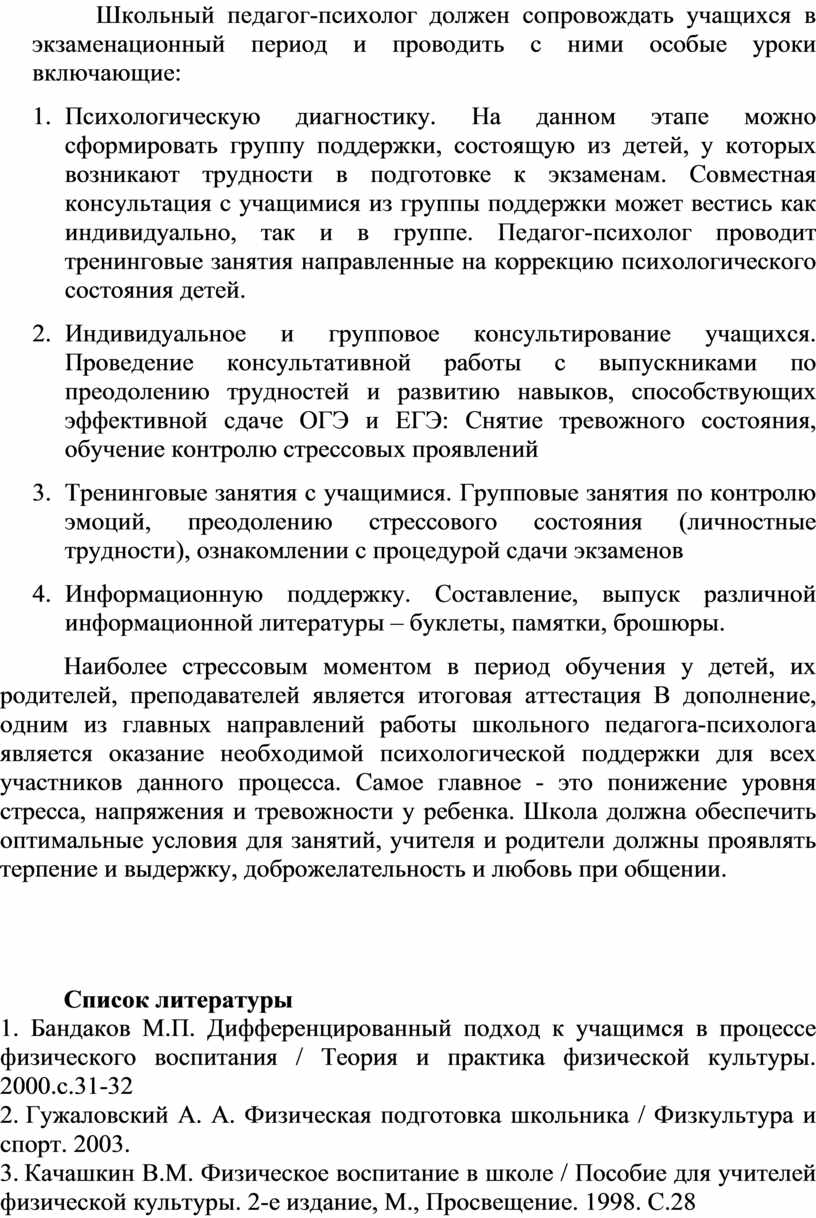 Школьный педагог-психолог должен сопровождать учащихся в экзаменационный период и проводить с ними особые уроки включающие:

1. Психологическую диагностику. На данном этапе можно сформировать группу поддержки, состоящую из детей, у которых возникают трудности в подготовке к экзаменам. Совместная консультация с учащимися из группы поддержки может вестись как индивидуально, так и в группе. Педагог-психолог проводит тренинговые занятия направленные на коррекцию психологического состояния детей.

2. Индивидуальное и групповое консультирование учащихся. Проведение консультативной работы с выпускниками по преодолению трудностей и развитию навыков, способствующих эффективной сдаче ОГЭ и ЕГЭ: Снятие тревожного состояния, обучение контролю стрессовых проявлений

3. Тренинговые занятия с учащимися. Групповые занятия по контролю эмоций, преодолению стрессового состояния (личностные трудности), ознакомлении с процедурой сдачи экзаменов

4. Информационную поддержку. Составление, выпуск различной информационной литературы – буклеты, памятки, брошюры.

Наиболее стрессовым моментом в период обучения у детей, их родителей, преподавателей является итоговая аттестация В дополнение, одним из главных направлений работы школьного педагога-психолога является оказание необходимой психологической поддержки для всех участников данного процесса. Самое главное - это понижение уровня стресса, напряжения и тревожности у ребенка. Школа должна обеспечить оптимальные условия для занятий, учителя и родители должны проявлять терпение и выдержку, доброжелательность и любовь при общении.

Список литературы

1. Бандаков М.П. Дифференцированный подход к учащимся в процессе физического воспитания / Теория и практика физической культуры. 2000.с.31-32
2. Гужаловский А. А. Физическая подготовка школьника / Физкультура и спорт. 2003.
3. Качашкин В.М. Физическое воспитание в школе / Пособие для учителей физической культуры. 2-е издание, М., Просвещение. 1998. С.28